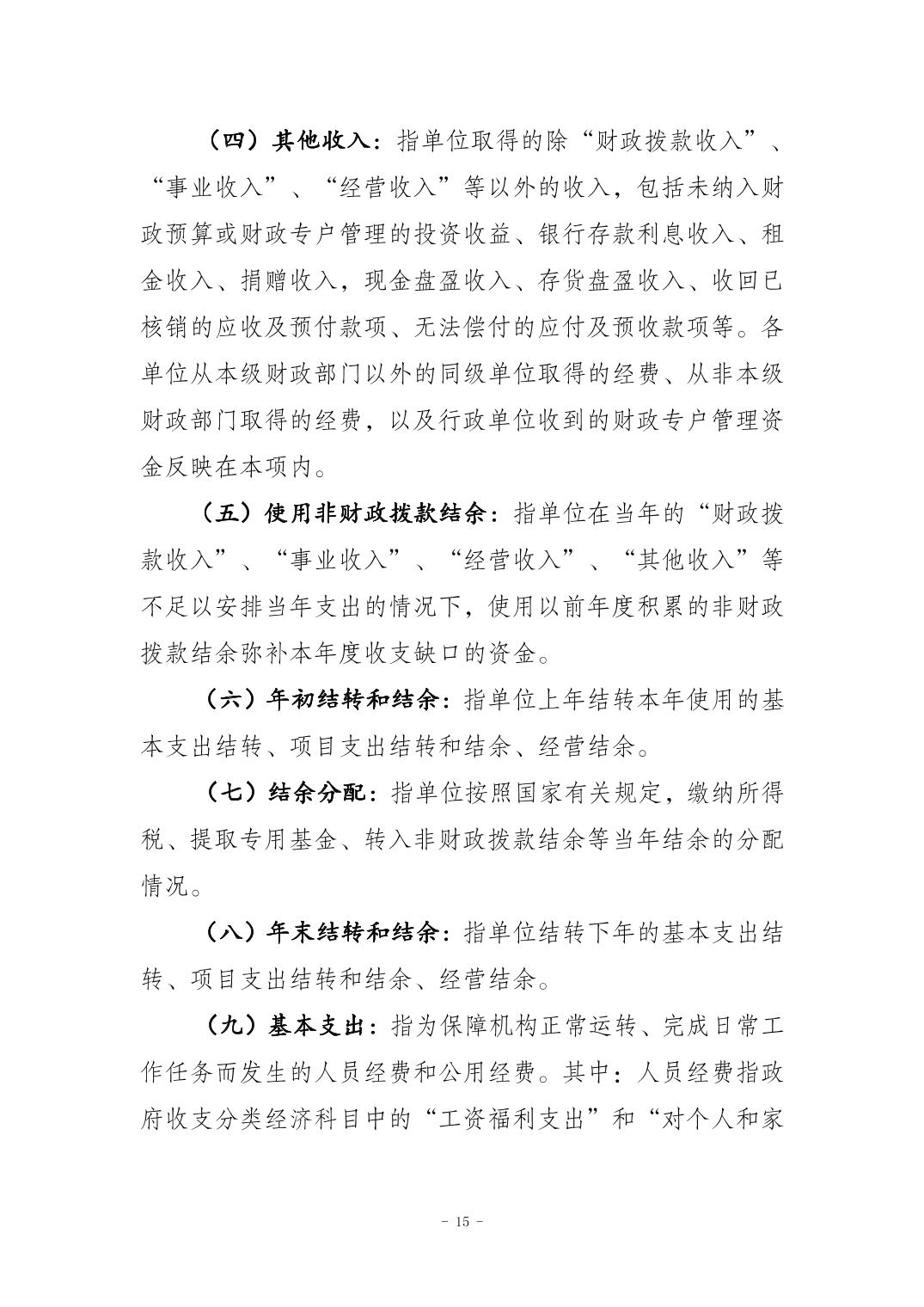 （四）其他收入：指单位取得的除“财政拨款收入”、“事业收入”、“经营收入”等以外的收入，包括未纳入财政预算或财政专户管理的投资收益、银行存款利息收入、租金收入、捐赠收入，现金盘盈收入、存货盘盈收入、收回已核销的应收及预付款项、无法偿付的应付及预收款项等。各单位从本级财政部门以外的同级单位取得的经费、从非本级财政部门取得的经费，以及行政单位收到的财政专户管理资金反映在本项内。

（五）使用非财政拨款结余：指单位在当年的“财政拨款收入”、“事业收入”、“经营收入”、“其他收入”等不足以安排当年支出的情况下，使用以前年度积累的非财政拨款结余弥补本年度收支缺口的资金。

（六）年初结转和结余：指单位上年结转本年使用的基本支出结转、项目支出结转和结余、经营结余。

（七）结余分配：指单位按照国家有关规定，缴纳所得税、提取专用基金、转入非财政拨款结余等当年结余的分配情况。

（八）年末结转和结余：指单位结转下年的基本支出结转、项目支出结转和结余、经营结余。

（九）基本支出：指为保障机构正常运转、完成日常工作任务而发生的人员经费和公用经费。其中：人员经费指政府收支分类经济科目中的“工资福利支出”和“对个人和家

- 15 -